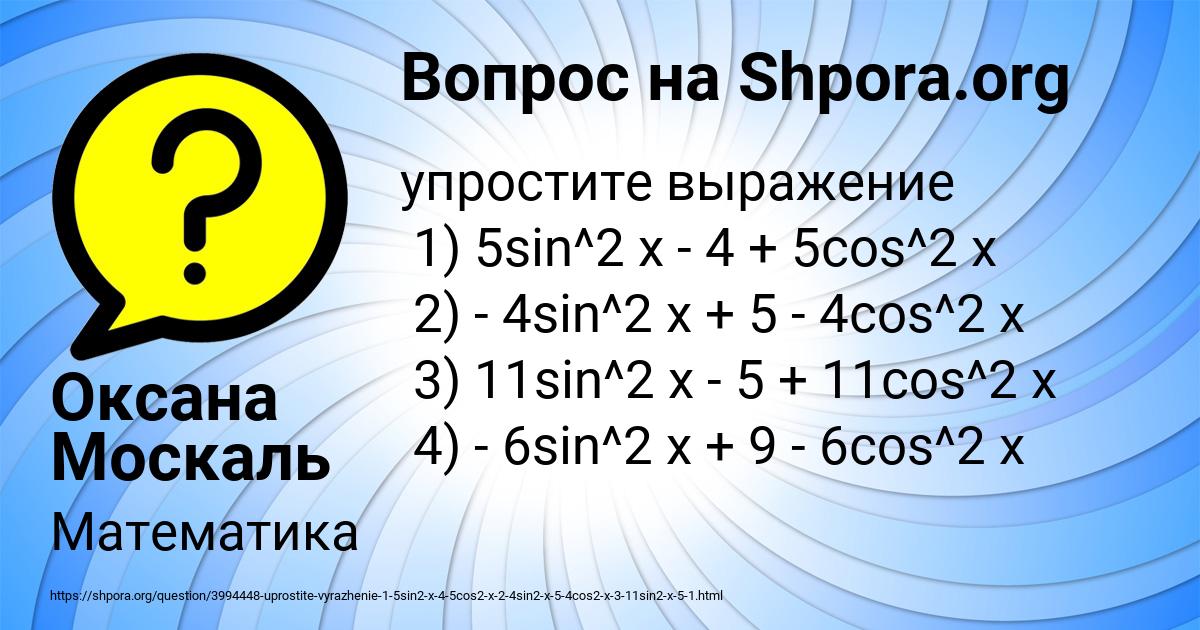 Вопрос на Shpora.org

упростите выражение
1) 5sin^2 x - 4 + 5cos^2 x
2) - 4sin^2 x + 5 - 4cos^2 x
3) 11sin^2 x - 5 + 11cos^2 x
4) - 6sin^2 x + 9 - 6cos^2 x

Оксана Москаль

Математика

https://shpora.org/question/3994448-uprostite-vyrazhenie-1-5sin2-x-4-5cos2-x-2-4sin2-x-5-4cos2-x-3-11sin2-x-5-1.html